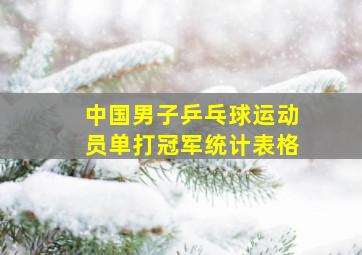 中国男子乒乓球运动员单打冠军统计表格